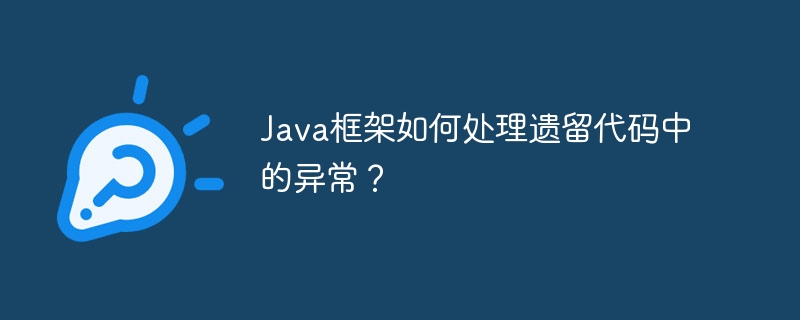 Java框架如何处理遗留代码中的异常？